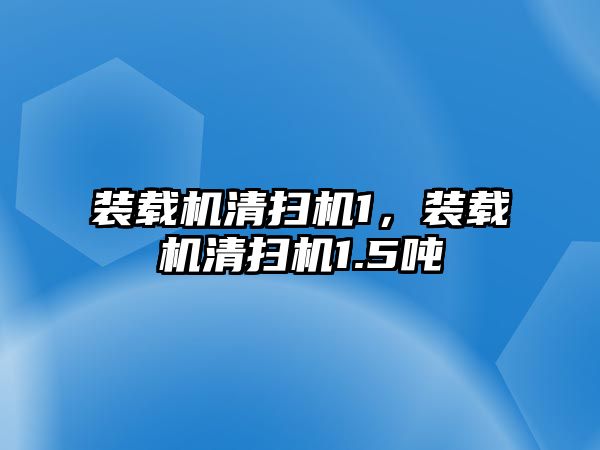 装载机清扫机1，装载机清扫机1.5吨